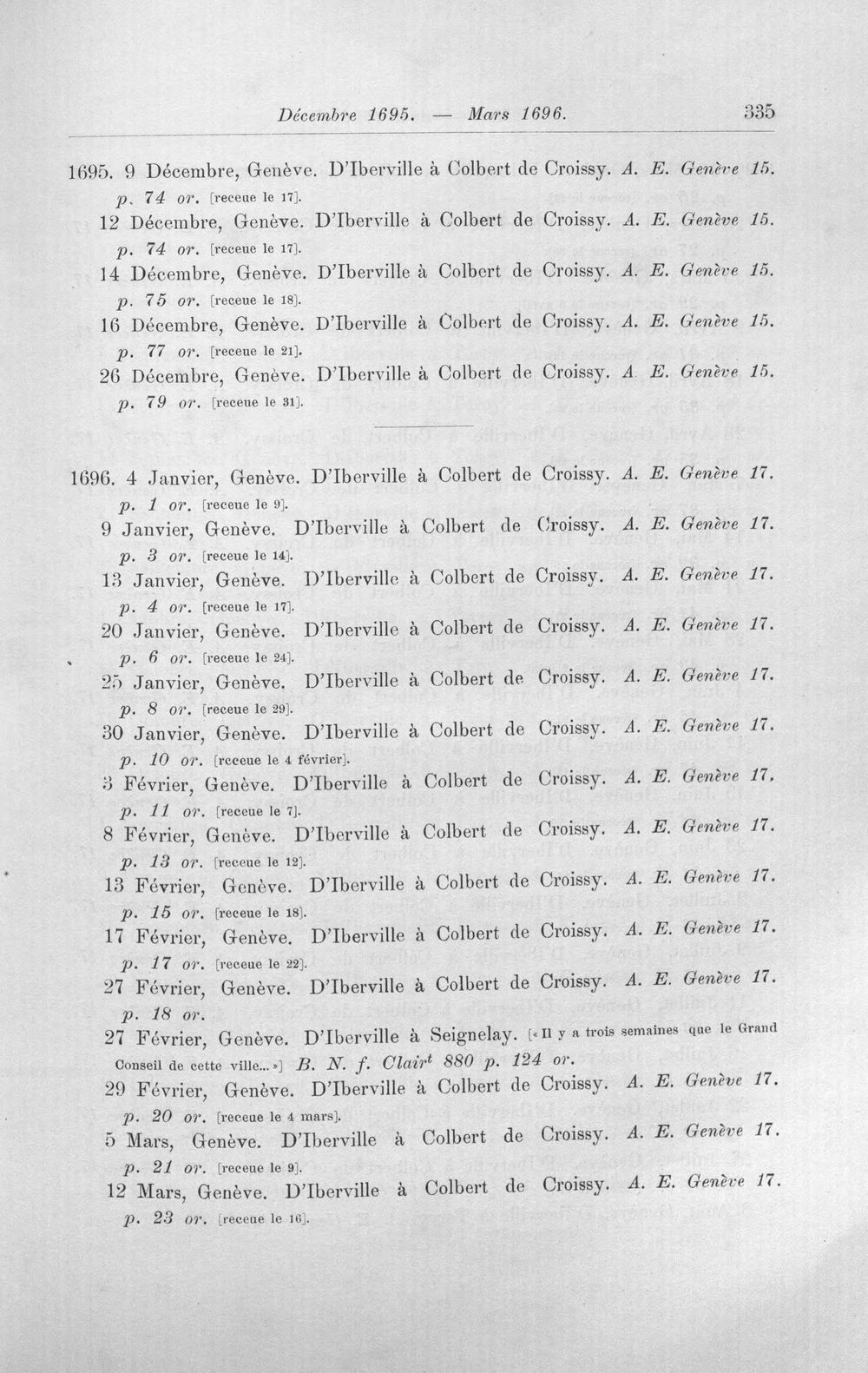 Décembre 1695. — Mars 1696. 335

1695. 9 Décembre, Genève. D'Iberville à Colbert de Croissy. A. E. Genève 15. p. 74 or. [receue le 17].

12 Décembre, Genève. D'Iberville à Colbert de Croissy. A. E. Genève 15. p. 74 or. [receue le 17].

14 Décembre, Genève. D'Iberville à Colbert de Croissy. A. E. Genève 15. p. 75 or. [receue le 18].

16 Décembre, Genève. D'Iberville à Colbert de Croissy. A. E. Genève 15. p. 77 or. [receue le 21].

26 Décembre, Genève. D'Iberville à Colbert de Croissy. A. E. Genève 15. p. 79 or. [receue le 31].

1696. 4 Janvier, Genève. D'Iberville à Colbert de Croissy. A. E. Genève 17. p. 1 or. [receue le 9].

9 Janvier, Genève. D'Iberville à Colbert de Croissy. A. E. Genève 17. p. 3 or. [receue le 14].

13 Janvier, Genève. D'Iberville à Colbert de Croissy. A. E. Genève 17. p. 4 or. [receue le 17].

20 Janvier, Genève. D'Iberville à Colbert de Croissy. A. E. Genève 17. p. 6 or. [receue le 24].

25 Janvier, Genève. D'Iberville à Colbert de Croissy. A. E. Genève 17. p. 8 or. [receue le 29].

30 Janvier, Genève. D'Iberville à Colbert de Croissy. A. E. Genève 17. p. 10 or. [receue le 4 février].

3 Février, Genève. D'Iberville à Colbert de Croissy. A. E. Genève 17. p. 11 or. [receue le 7].

8 Février, Genève. D'Iberville à Colbert de Croissy. A. E. Genève 17. p. 13 or. [receue le 12].

13 Février, Genève. D'Iberville à Colbert de Croissy. A. E. Genève 17. p. 15 or. [receue le 18].

17 Février, Genève. D'Iberville à Colbert de Croissy. A. E. Genève 17. p. 17 or. [receue le 22].

27 Février, Genève. D'Iberville à Colbert de Croissy. A. E. Genève 17. p. 18 or.

27 Février, Genève. D'Iberville à Seignelay. [«Il y a trois semaines que le Grand Conseil de cette ville...»] B. N. f. Clair$^{t}$ 880 p. 124 or.

29 Février, Genève. D'Iberville à Colbert de Croissy. A. E. Genève 17. p. 20 or. [receue le 4 mars].

5 Mars, Genève. D'Iberville à Colbert de Croissy. A. E. Genève 17. p. 21 or. [receue le 9].

12 Mars, Genève. D'Iberville à Colbert de Croissy. A. E. Genève 17. p. 23 or. [receue le 16].